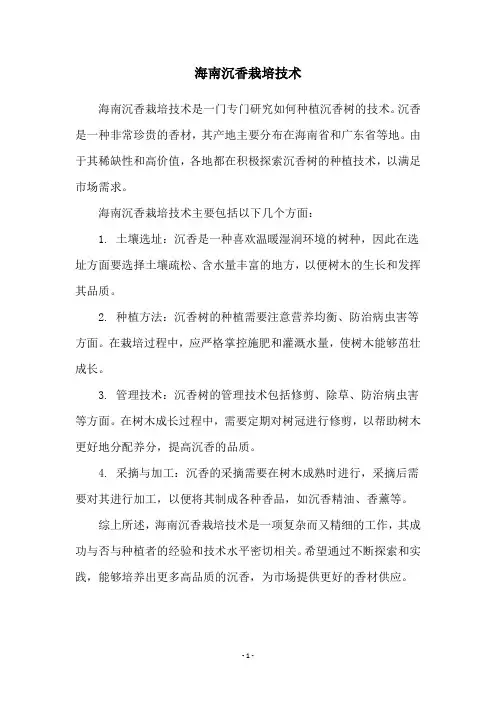 海南沉香栽培技术

海南沉香栽培技术是一门专门研究如何种植沉香树的技术。沉香是一种非常珍贵的香材，其产地主要分布在海南省和广东省等地。由于其稀缺性和高价值，各地都在积极探索沉香树的种植技术，以满足市场需求。

海南沉香栽培技术主要包括以下几个方面：

1. 土壤选址：沉香是一种喜欢温暖湿润环境的树种，因此在选址方面要选择土壤疏松、含水量丰富的地方，以便树木的生长和发挥其品质。

2. 种植方法：沉香树的种植需要注意营养均衡、防治病虫害等方面。在栽培过程中，应严格掌控施肥和灌溉水量，使树木能够茁壮成长。

3. 管理技术：沉香树的管理技术包括修剪、除草、防治病虫害等方面。在树木成长过程中，需要定期对树冠进行修剪，以帮助树木更好地分配养分，提高沉香的品质。

4. 采摘与加工：沉香的采摘需要在树木成熟时进行，采摘后需要对其进行加工，以便将其制成各种香品，如沉香精油、香薰等。

综上所述，海南沉香栽培技术是一项复杂而又精细的工作，其成功与否与种植者的经验和技术水平密切相关。希望通过不断探索和实践，能够培养出更多高品质的沉香，为市场提供更好的香材供应。

- 1 -